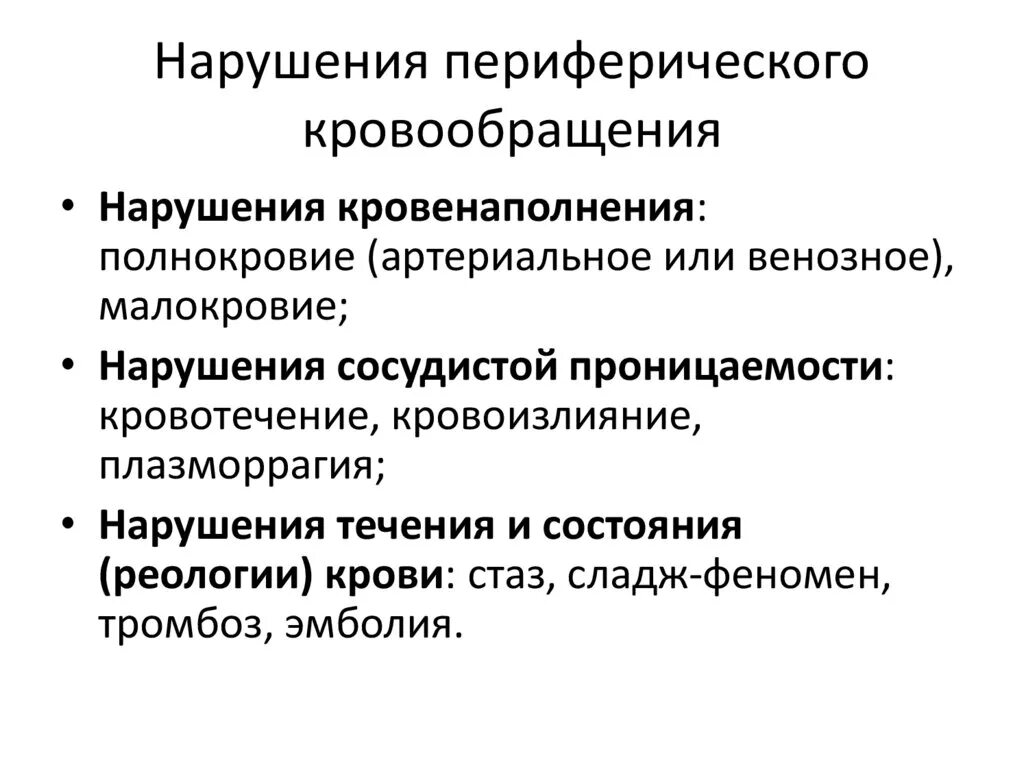 Нарушения периферического кровообращения

• Нарушения кровенаполнения: полнокровие (артериальное или венозное), малокровие;
• Нарушения сосудистой проницаемости: кровотечение, кровоизлияние, плазморрагия;
• Нарушения течения и состояния (реологии) крови: стаз, сладж-феномен, тромбоз, эмболия.